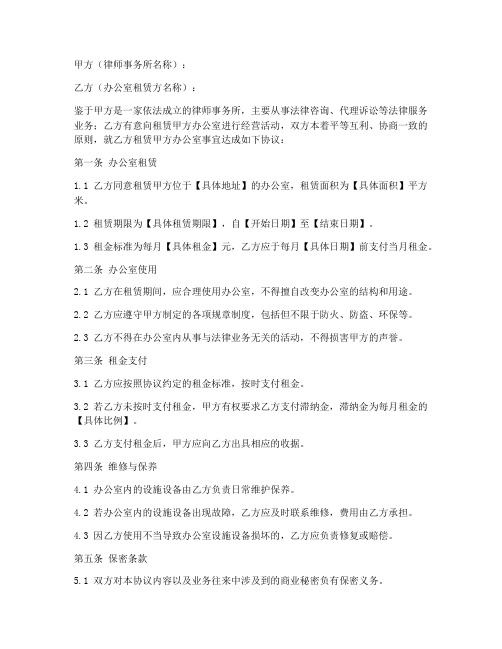 甲方（律师事务所名称）：

乙方（办公室租赁方名称）：

鉴于甲方是一家依法成立的律师事务所，主要从事法律咨询、代理诉讼等法律服务业务；乙方有意向租赁甲方办公室进行经营活动，双方本着平等互利、协商一致的原则，就乙方租赁甲方办公室事宜达成如下协议：

第一条 办公室租赁

1.1 乙方同意租赁甲方位于【具体地址】的办公室，租赁面积为【具体面积】平方米。

1.2 租赁期限为【具体租赁期限】，自【开始日期】至【结束日期】。

1.3 租金标准为每月【具体租金】元，乙方应于每月【具体日期】前支付当月租金。

第二条 办公室使用

2.1 乙方在租赁期间，应合理使用办公室，不得擅自改变办公室的结构和用途。

2.2 乙方应遵守甲方制定的各项规章制度，包括但不限于防火、防盗、环保等。

2.3 乙方不得在办公室内从事与法律业务无关的活动，不得损害甲方的声誉。

第三条 租金支付

3.1 乙方应按照协议约定的租金标准，按时支付租金。

3.2 若乙方未按时支付租金，甲方有权要求乙方支付滞纳金，滞纳金为每月租金的【具体比例】。

3.3 乙方支付租金后，甲方应向乙方出具相应的收据。

第四条 维修与保养

4.1 办公室内的设施设备由乙方负责日常维护保养。

4.2 若办公室内的设施设备出现故障，乙方应及时联系维修，费用由乙方承担。

4.3 因乙方使用不当导致办公室设施设备损坏的，乙方应负责修复或赔偿。

第五条 保密条款

5.1 双方对本协议内容以及业务往来中涉及到的商业秘密负有保密义务。